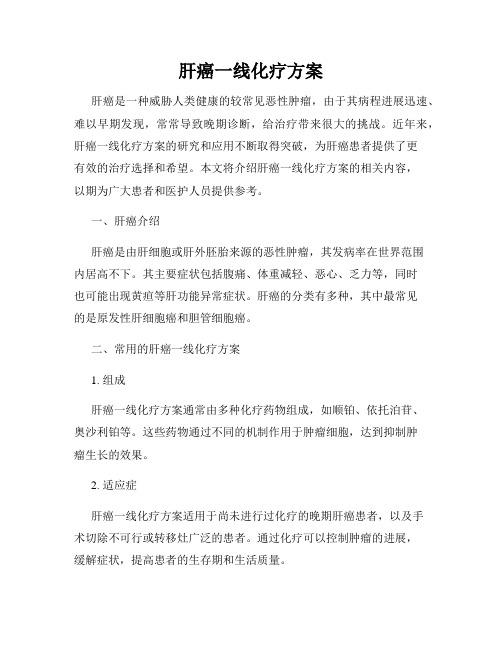 肝癌一线化疗方案

肝癌是一种威胁人类健康的较常见恶性肿瘤，由于其病程进展迅速、难以早期发现，常常导致晚期诊断，给治疗带来很大的挑战。近年来，肝癌一线化疗方案的研究和应用不断取得突破，为肝癌患者提供了更有效的治疗选择和希望。本文将介绍肝癌一线化疗方案的相关内容，以期为广大患者和医护人员提供参考。

一、肝癌介绍

肝癌是由肝细胞或肝外胚胎来源的恶性肿瘤，其发病率在世界范围内居高不下。其主要症状包括腹痛、体重减轻、恶心、乏力等，同时也可能出现黄疸等肝功能异常症状。肝癌的分类有多种，其中最常见的是原发性肝细胞癌和胆管细胞癌。

二、常用的肝癌一线化疗方案

1. 组成

肝癌一线化疗方案通常由多种化疗药物组成，如顺铂、依托泊苷、奥沙利铂等。这些药物通过不同的机制作用于肿瘤细胞，达到抑制肿瘤生长的效果。

2. 适应症

肝癌一线化疗方案适用于尚未进行过化疗的晚期肝癌患者，以及手术切除不可行或转移灶广泛的患者。通过化疗可以控制肿瘤的进展，缓解症状，提高患者的生存期和生活质量。